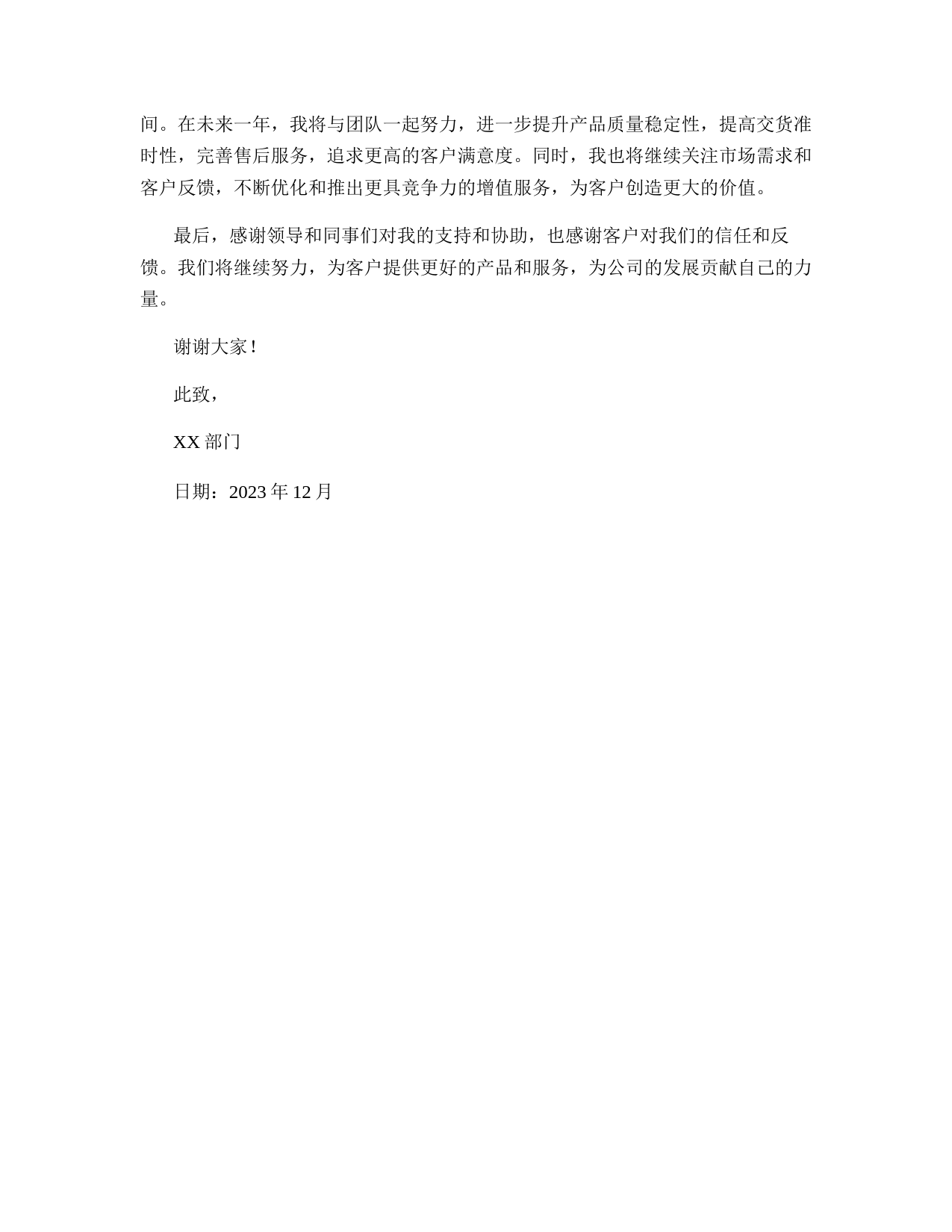 间。在未来一年，我将与团队一起努力，进一步提升产品质量稳定性，提高交货准时性，完善售后服务，追求更高的客户满意度。同时，我也将继续关注市场需求和客户反馈，不断优化和推出更具竞争力的增值服务，为客户创造更大的价值。

最后，感谢领导和同事们对我的支持和协助，也感谢客户对我们的信任和反馈。我们将继续努力，为客户提供更好的产品和服务，为公司的发展贡献自己的力量。

谢谢大家！

此致，

XX 部门

日期：2023 年 12 月